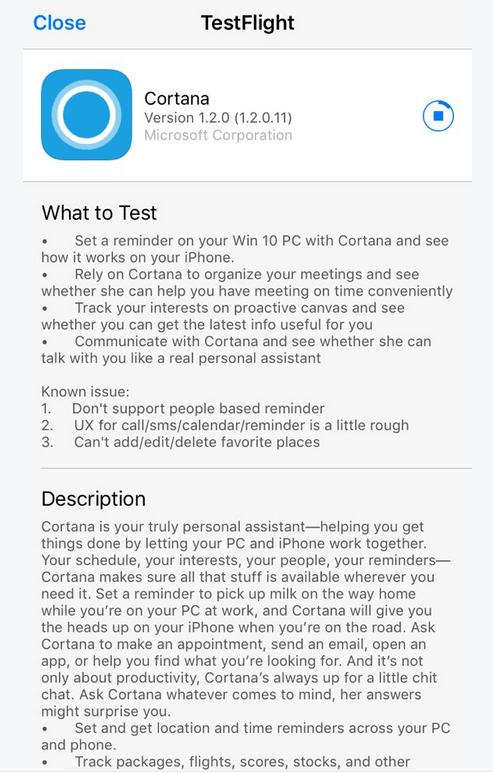 Close TestFlight

Cortana
Version 1.2.0 (1.2.0.11)
Microsoft Corporation

What to Test
• Set a reminder on your Win 10 PC with Cortana and see how it works on your iPhone.
• Rely on Cortana to organize your meetings and see whether she can help you have meeting on time conveniently
• Track your interests on proactive canvas and see whether you can get the latest info useful for you
• Communicate with Cortana and see whether she can talk with you like a real personal assistant

Known issue:
1. Don't support people based reminder
2. UX for call/sms/calendar/reminder is a little rough
3. Can't add/edit/delete favorite places

Description
Cortana is your truly personal assistant—helping you get things done by letting your PC and iPhone work together. Your schedule, your interests, your people, your reminders—Cortana makes sure all that stuff is available wherever you need it. Set a reminder to pick up milk on the way home while you're on your PC at work, and Cortana will give you the heads up on your iPhone when you're on the road. Ask Cortana to make an appointment, send an email, open an app, or help you find what you're looking for. And it's not only about productivity, Cortana's always up for a little chit chat. Ask Cortana whatever comes to mind, her answers might surprise you.
• Set and get location and time reminders across your PC and phone.
• Track packages, flights, scores, stocks, and other